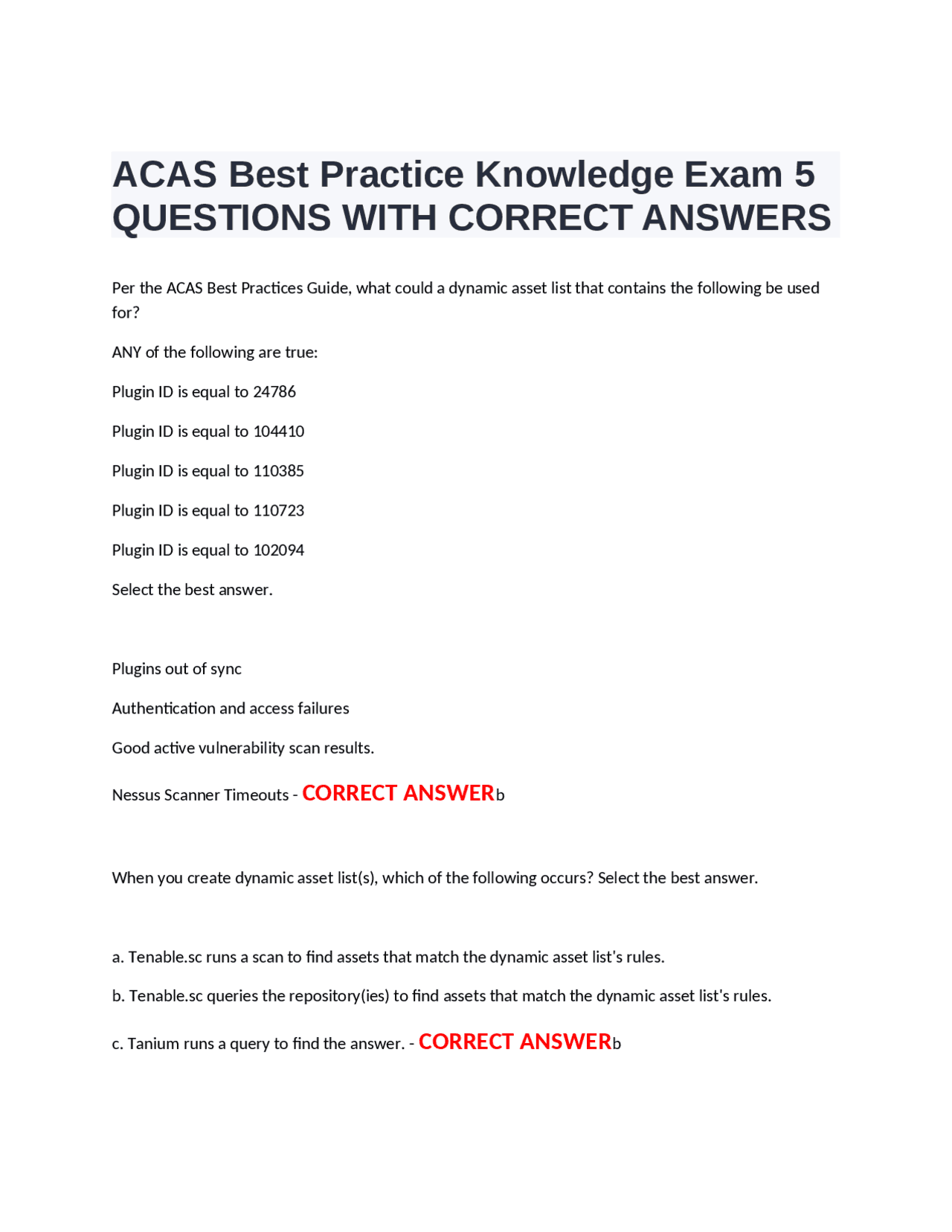 ACAS Best Practice Knowledge Exam 5 QUESTIONS WITH CORRECT ANSWERS

Per the ACAS Best Practices Guide, what could a dynamic asset list that contains the following be used for?

ANY of the following are true:

Plugin ID is equal to 24786

Plugin ID is equal to 104410

Plugin ID is equal to 110385

Plugin ID is equal to 110723

Plugin ID is equal to 102094

Select the best answer.

Plugins out of sync

Authentication and access failures

Good active vulnerability scan results.

Nessus Scanner Timeouts - CORRECT ANSWERb

When you create dynamic asset list(s), which of the following occurs? Select the best answer.

a. Tenable.sc runs a scan to find assets that match the dynamic asset list's rules.

b. Tenable.sc queries the repository(ies) to find assets that match the dynamic asset list's rules.

c. Tanium runs a query to find the answer. - CORRECT ANSWERb